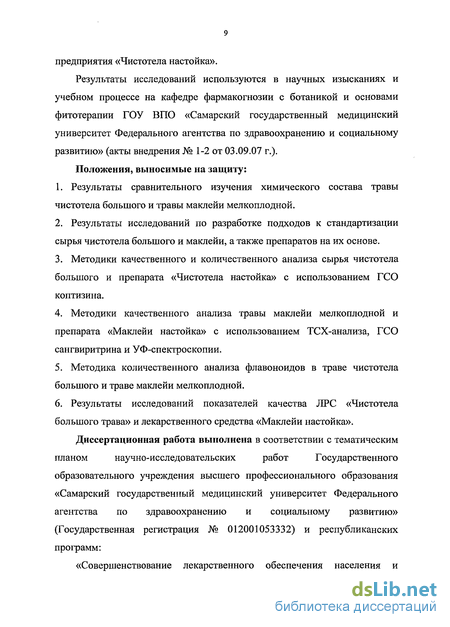 9

предприятия «Чистотела настойка».

Результаты исследований используются в научных изысканиях и учебном процессе на кафедре фармакогнозии с ботаникой и основами фитотерапии ГОУ ВПО «Самарский государственный медицинский университет Федерального агентства по здравоохранению и социальному развитию» (акты внедрения № 1-2 от 03.09.07 г.).

Положения, выносимые на защиту:

1. Результаты сравнительного изучения химического состава травы чистотела большого и травы маклейи мелкоплодной.

2. Результаты исследований по разработке подходов к стандартизации сырья чистотела большого и маклейи, а также препаратов на их основе.

3. Методики качественного и количественного анализа сырья чистотела большого и препарата «Чистотела настойка» с использованием ГСО коптизина.

4. Методики качественного анализа травы маклейи мелкоплодной и препарата «Маклейи настойка» с использованием ТСХ-анализа, ГСО сангвиритрина и УФ-спектроскопии.

5. Методика количественного анализа флавоноидов в траве чистотела большого и траве маклейи мелкоплодной.

6. Результаты исследований показателей качества ЛРС «Чистотела большого трава» и лекарственного средства «Маклейи настойка».

Диссертационная работа выполнена в соответствии с тематическим планом научно-исследовательских работ Государственного образовательного учреждения высшего профессионального образования «Самарский государственный медицинский университет Федерального агентства по здравоохранению и социальному развитию» (Государственная регистрация № 012001053332) и республиканских программ:

«Совершенствование лекарственного обеспечения населения и

dsLib.net
библиотека диссертаций